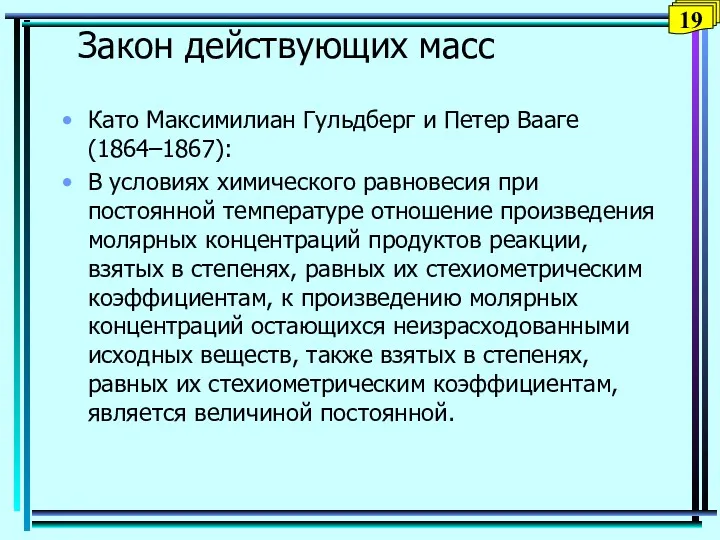 19

Закон действующих масс

• Като Максимилиан Гульдберг и Петер Вааге (1864–1867):

• В условиях химического равновесия при постоянной температуре отношение произведения молярных концентраций продуктов реакции, взятых в степенях, равных их стехиометрическим коэффициентам, к произведению молярных концентраций остающихся неизрасходованными исходных веществ, также взятых в степенях, равных их стехиометрическим коэффициентам, является величиной постоянной.